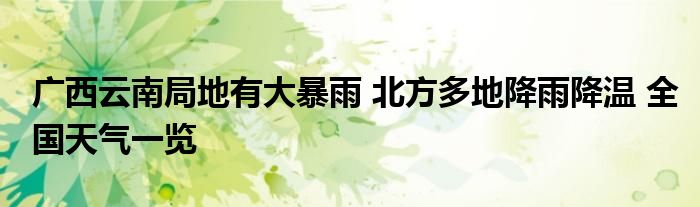 广西云南局地有大暴雨 北方多地降雨降温 全国天气一览